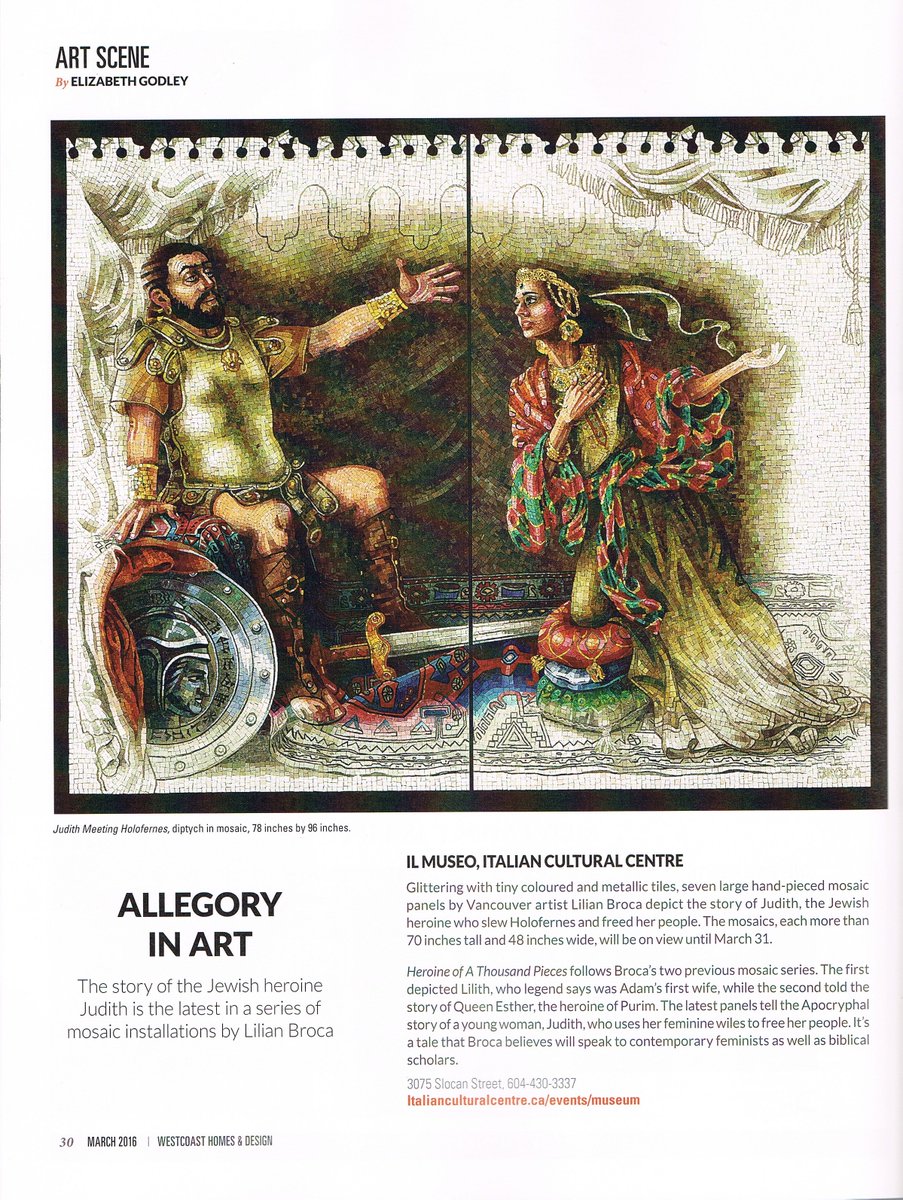 ART SCENE
By ELIZABETH GODLEY

Judith Meeting Holofernes, diptych in mosaic, 78 inches by 96 inches.

ALLEGORY IN ART

The story of the Jewish heroine Judith is the latest in a series of mosaic installations by Lilian Broca

IL MUSEO, ITALIAN CULTURAL CENTRE

Glittering with tiny coloured and metallic tiles, seven large hand-pieced mosaic panels by Vancouver artist Lilian Broca depict the story of Judith, the Jewish heroine who slew Holofernes and freed her people. The mosaics, each more than 70 inches tall and 48 inches wide, will be on view until March 31.

Heroine of A Thousand Pieces follows Broca's two previous mosaic series. The first depicted Lilith, who legend says was Adam's first wife, while the second told the story of Queen Esther, the heroine of Purim. The latest panels tell the Apocryphal story of a young woman, Judith, who uses her feminine wiles to free her people. It's a tale that Broca believes will speak to contemporary feminists as well as biblical scholars.

3075 Slocan Street, 604-430-3337
Italianculturalcentre.ca/events/museum

30 MARCH 2016 | WESTCOAST HOMES & DESIGN